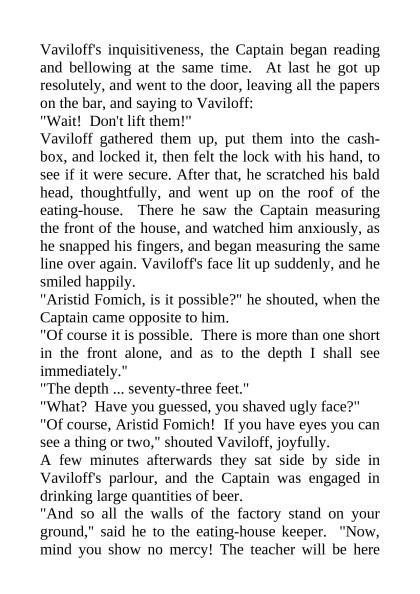 Vaviloff's inquisitiveness, the Captain began reading and bellowing at the same time. At last he got up resolutely, and went to the door, leaving all the papers on the bar, and saying to Vaviloff:

"Wait! Don't lift them!"

Vaviloff gathered them up, put them into the cashbox, and locked it, then felt the lock with his hand, to see if it were secure. After that, he scratched his bald head, thoughtfully, and went up on the roof of the eating-house. There he saw the Captain measuring the front of the house, and watched him anxiously, as he snapped his fingers, and began measuring the same line over again. Vaviloff's face lit up suddenly, and he smiled happily.

"Aristid Fomich, is it possible?" he shouted, when the Captain came opposite to him.

"Of course it is possible. There is more than one short in the front alone, and as to the depth I shall see immediately."

"The depth ... seventy-three feet."

"What? Have you guessed, you shaved ugly face?"

"Of course, Aristid Fomich! If you have eyes you can see a thing or two," shouted Vaviloff, joyfully.

A few minutes afterwards they sat side by side in Vaviloff's parlour, and the Captain was engaged in drinking large quantities of beer.

"And so all the walls of the factory stand on your ground," said he to the eating-house keeper. "Now, mind you show no mercy! The teacher will be here